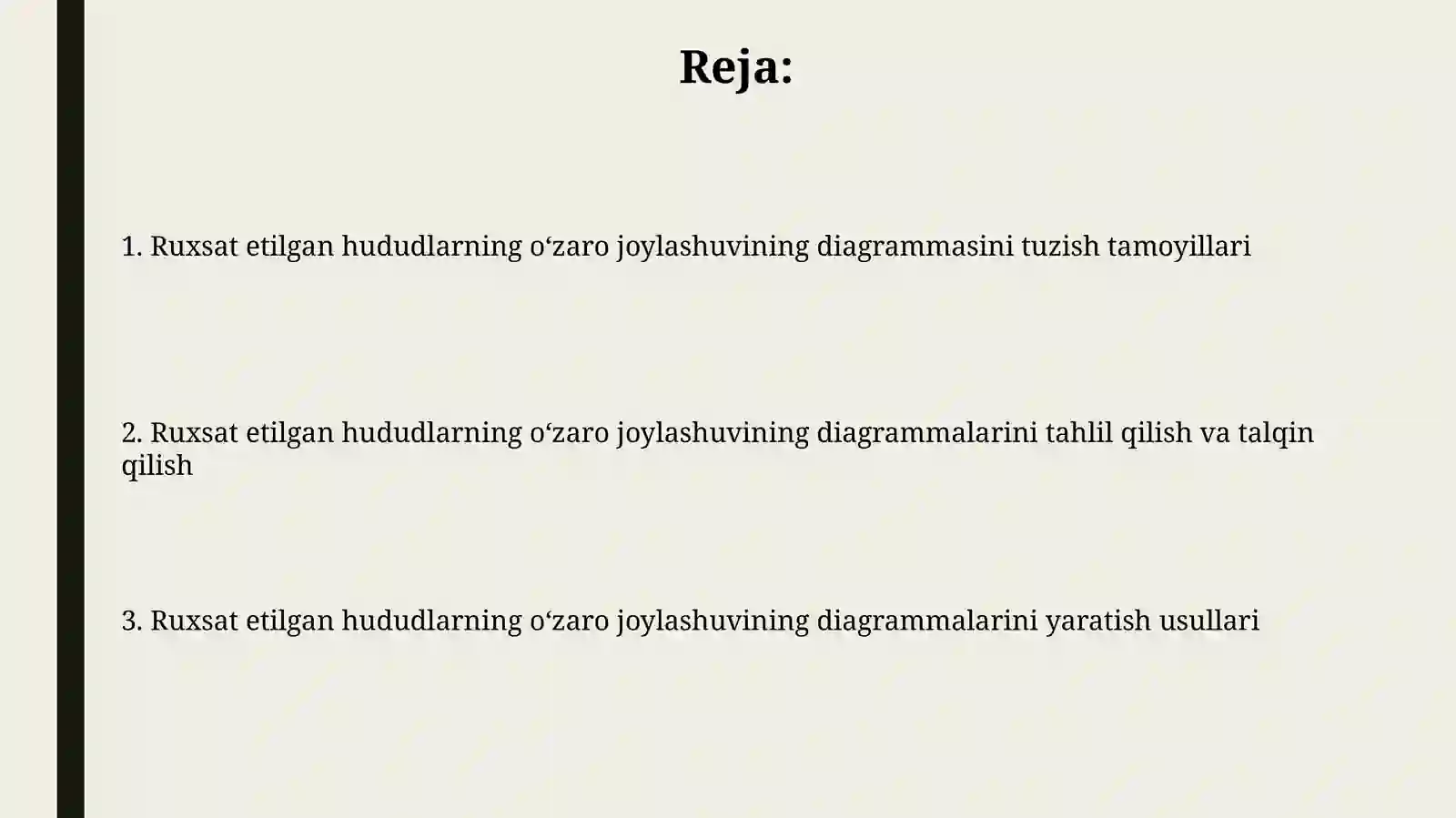 Reja:

1. Ruxsat etilgan hududlarning o‘zaro joylashuvining diagrammasini tuzish tamoyillari

2. Ruxsat etilgan hududlarning o‘zaro joylashuvining diagrammalarini tahlil qilish va talqin qilish

3. Ruxsat etilgan hududlarning o‘zaro joylashuvining diagrammalarini yaratish usullari